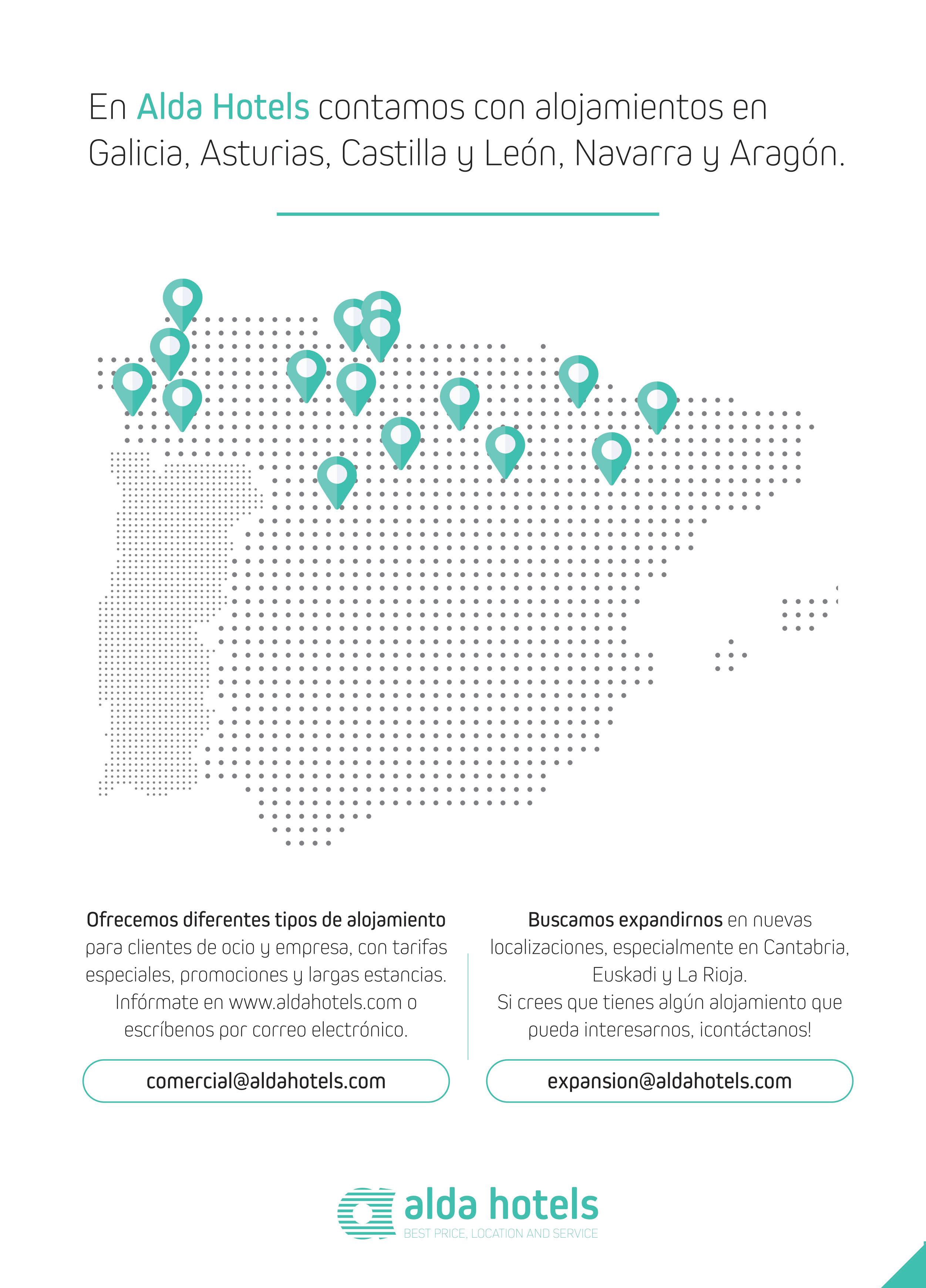 En Alda Hotels contamos con alojamientos en Galicia, Asturias, Castilla y León, Navarra y Aragón.

Ofrecemos diferentes tipos de alojamiento para clientes de ocio y empresa, con tarifas especiales, promociones y largas estancias. Infórmate en www.aldahotels.com o escríbenos por correo electrónico.

comercial@aldahotels.com

Buscamos expandirnos en nuevas localizaciones, especialmente en Cantabria, Euskadi y La Rioja. Si crees que tienes algún alojamiento que pueda interesarnos, ¡contáctanos!

expansion@aldahotels.com

alda hotels
BEST PRICE, LOCATION AND SERVICE